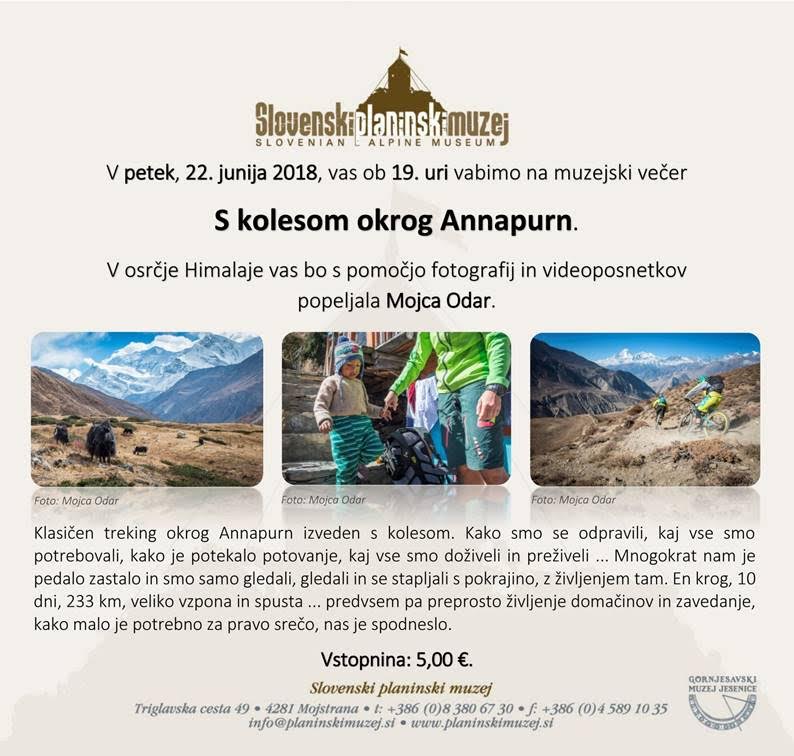 Slovenski planinski muzej
SLOVENIAN ALPINE MUSEUM

V petek, 22. junija 2018, vas ob 19. uri vabimo na muzejski večer

S kolesom okrog Annapurn.

V osrčje Himalaje vas bo s pomočjo fotografij in videoposnetkov popeljala Mojca Odar.

Foto: Mojca Odar

Foto: Mojca Odar

Foto: Mojca Odar

Klasičen treking okrog Annapurn izveden s kolesom. Kako smo se odpravili, kaj vse smo potrebovali, kako je potekalo potovanje, kaj vse smo doživeli in preživeli ... Mnogokrat nam je pedalo zastalo in smo samo gledali, gledali in se stapljali s pokrajino, z življenjem tam. En krog, 10 dni, 233 km, veliko vzpona in spusta ... predvsem pa preprosto življenje domačinov in zavedanje, kako malo je potrebno za pravo srečo, nas je spodneslo.

Vstopnina: 5,00 €.

Slovenski planinski muzej
Triglavska cesta 49 • 4281 Mojstrana • t: +386 (0)8 380 67 30 • f: +386 (0)4 589 10 35
info@planinskimuzej.si • www.planinskimuzej.si

GORNJESAVSKI MUZEJ JESENICE